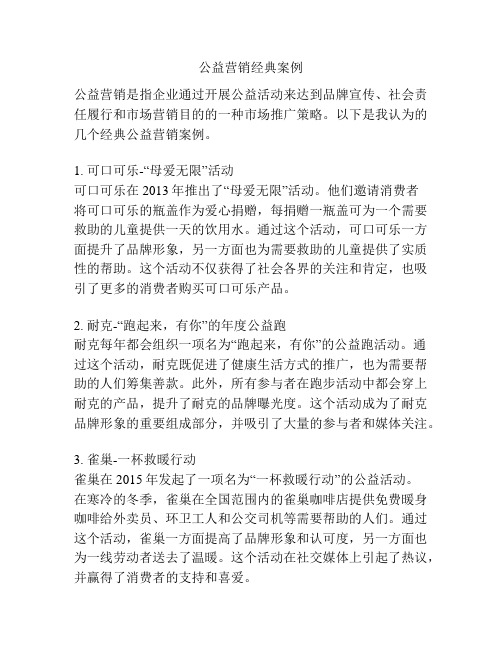 公益营销经典案例

公益营销是指企业通过开展公益活动来达到品牌宣传、社会责任履行和市场营销目的的一种市场推广策略。以下是我认为的几个经典公益营销案例。

1. 可口可乐-“母爱无限”活动
可口可乐在 2013 年推出了“母爱无限”活动。他们邀请消费者将可口可乐的瓶盖作为爱心捐赠，每捐赠一瓶盖可为一个需要救助的儿童提供一天的饮用水。通过这个活动，可口可乐一方面提升了品牌形象，另一方面也为需要救助的儿童提供了实质性的帮助。这个活动不仅获得了社会各界的关注和肯定，也吸引了更多的消费者购买可口可乐产品。

2. 耐克-“跑起来，有你”的年度公益跑
耐克每年都会组织一项名为“跑起来，有你”的公益跑活动。通过这个活动，耐克既促进了健康生活方式的推广，也为需要帮助的人们筹集善款。此外，所有参与者在跑步活动中都会穿上耐克的产品，提升了耐克的品牌曝光度。这个活动成为了耐克品牌形象的重要组成部分，并吸引了大量的参与者和媒体关注。

3. 雀巢-一杯救暖行动
雀巢在 2015 年发起了一项名为“一杯救暖行动”的公益活动。在寒冷的冬季，雀巢在全国范围内的雀巢咖啡店提供免费暖身咖啡给外卖员、环卫工人和公交司机等需要帮助的人们。通过这个活动，雀巢一方面提高了品牌形象和认可度，另一方面也为一线劳动者送去了温暖。这个活动在社交媒体上引起了热议，并赢得了消费者的支持和喜爱。